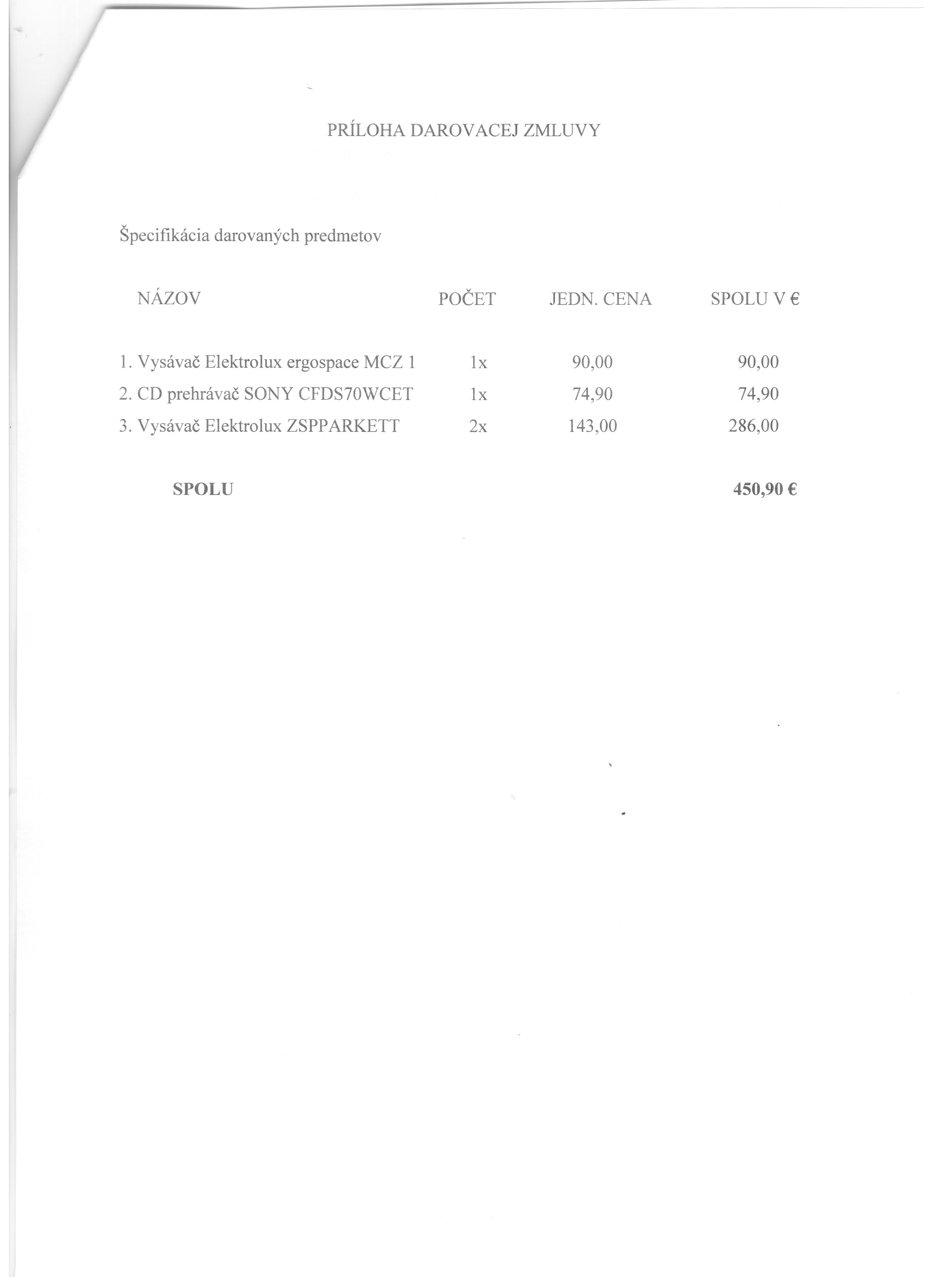 PRÍLOHA DAROVACEJ ZMLUVY

Špecifikácia darovaných predmetov

| NÁZOV | POČET | JEDN. CENA | SPOLU V € |
|---|---|---|---|
| 1. Vysávač Elektrolux ergospace MCZ 1 | 1x | 90,00 | 90,00 |
| 2. CD prehrávač SONY CFDS70WCET | 1x | 74,90 | 74,90 |
| 3. Vysávač Elektrolux ZSPPARKETT | 2x | 143,00 | 286,00 |
| **SPOLU** | | | **450,90 €** |